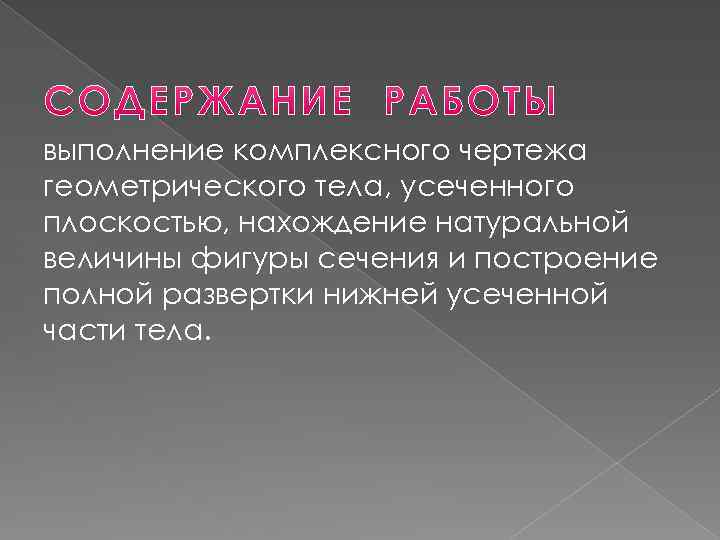 СОДЕРЖАНИЕ РАБОТЫ

выполнение комплексного чертежа геометрического тела, усеченного плоскостью, нахождение натуральной величины фигуры сечения и построение полной развертки нижней усеченной части тела.